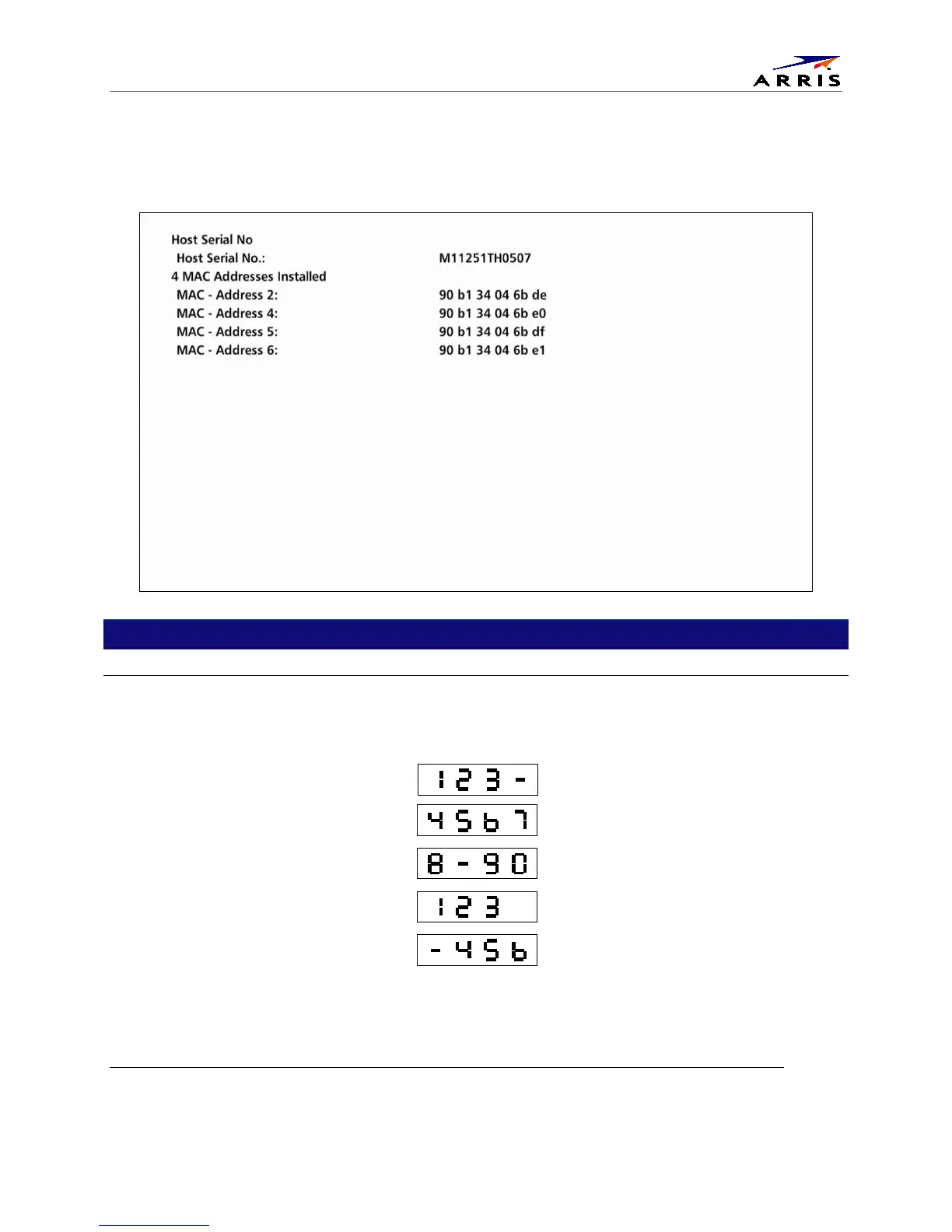 ARRIS

Host Serial No
Host Serial No.: M11251TH0507
4 MAC Addresses Installed
MAC - Address 2: 90 b1 34 04 6b de
MAC - Address 4: 90 b1 34 04 6b e0
MAC - Address 5: 90 b1 34 04 6b df
MAC - Address 6: 90 b1 34 04 6b e1

123-
4567
8-90
123
-456